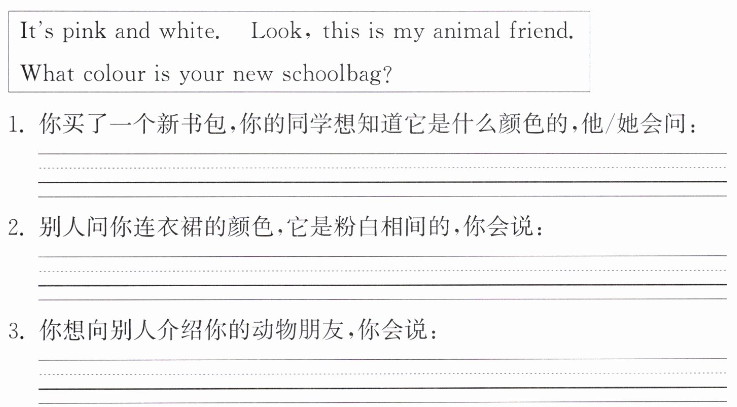 It's pink and white.   Look, this is my animal friend.

What colour is your new schoolbag?

1.你买了一个新书包,你的同学想知道它是什么颜色的,他/她会问:

____

2.别人问你连衣裙的颜色,它是粉白相间的,你会说:

____

3.你想向别人介绍你的动物朋友,你会说:

____